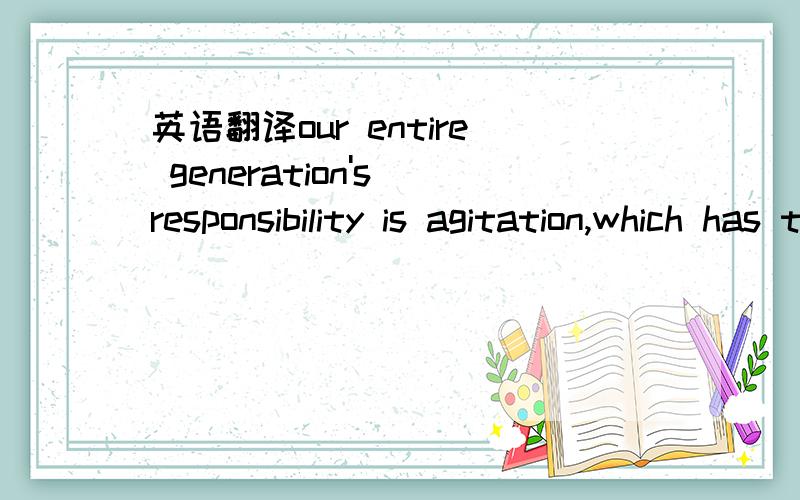 英语翻译our entire generation's responsibility is agitation,which has t